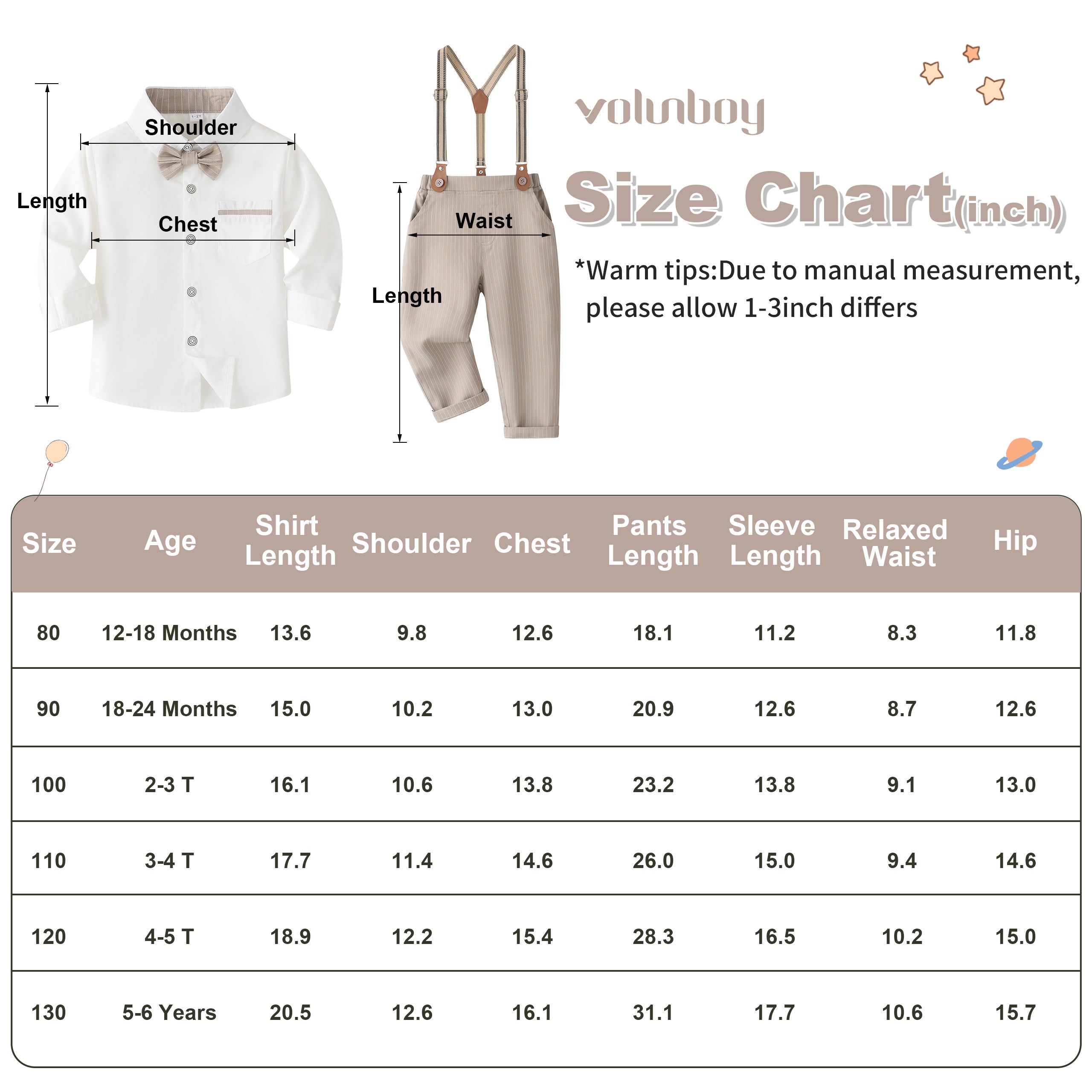 Shoulder

Length

Chest

Waist

Length

volunboy

Size Chart(inch)

*Warm tips:Due to manual measurement, please allow 1-3inch differs

| Size | Age | Shirt Length | Shoulder | Chest | Pants Length | Sleeve Length | Relaxed Waist | Hip |
|---|---|---|---|---|---|---|---|---|
| 80 | 12-18 Months | 13.6 | 9.8 | 12.6 | 18.1 | 11.2 | 8.3 | 11.8 |
| 90 | 18-24 Months | 15.0 | 10.2 | 13.0 | 20.9 | 12.6 | 8.7 | 12.6 |
| 100 | 2-3 T | 16.1 | 10.6 | 13.8 | 23.2 | 13.8 | 9.1 | 13.0 |
| 110 | 3-4 T | 17.7 | 11.4 | 14.6 | 26.0 | 15.0 | 9.4 | 14.6 |
| 120 | 4-5 T | 18.9 | 12.2 | 15.4 | 28.3 | 16.5 | 10.2 | 15.0 |
| 130 | 5-6 Years | 20.5 | 12.6 | 16.1 | 31.1 | 17.7 | 10.6 | 15.7 |